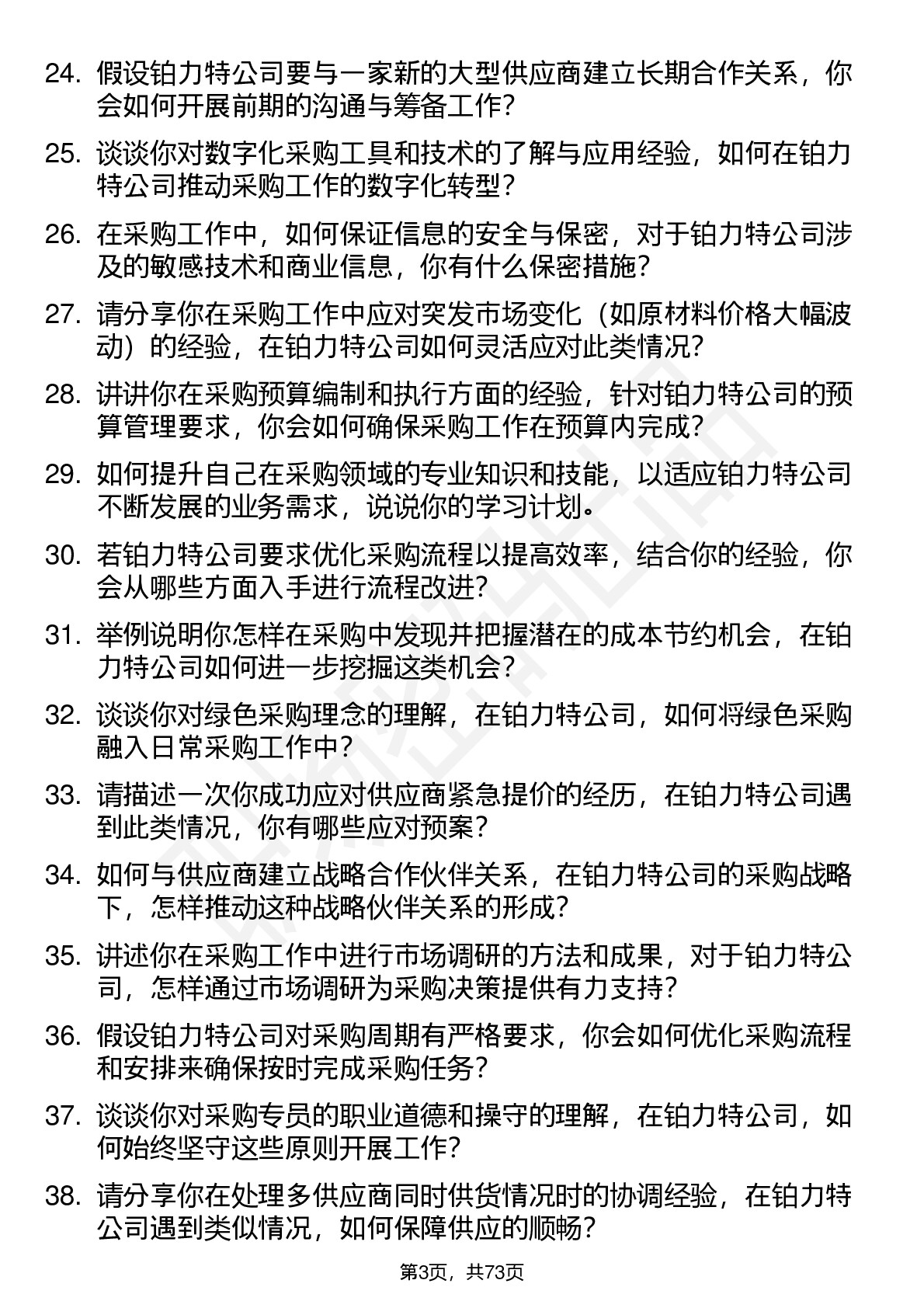 24. 假设铂力特公司要与一家新的大型供应商建立长期合作关系，你会如何开展前期的沟通与筹备工作？

25. 谈谈你对数字化采购工具和技术的了解与应用经验，如何在铂力特公司推动采购工作的数字化转型？

26. 在采购工作中，如何保证信息的安全与保密，对于铂力特公司涉及的敏感技术和商业信息，你有什么保密措施？

27. 请分享你在采购工作中应对突发市场变化（如原材料价格大幅波动）的经验，在铂力特公司如何灵活应对此类情况？

28. 讲讲你在采购预算编制和执行方面的经验，针对铂力特公司的预算管理要求，你会如何确保采购工作在预算内完成？

29. 如何提升自己在采购领域的专业知识和技能，以适应铂力特公司不断发展的业务需求，说说你的学习计划。

30. 若铂力特公司要求优化采购流程以提高效率，结合你的经验，你会从哪些方面入手进行流程改进？

31. 举例说明你怎样在采购中发现并把握潜在的成本节约机会，在铂力特公司如何进一步挖掘这类机会？

32. 谈谈你对绿色采购理念的理解，在铂力特公司，如何将绿色采购融入日常采购工作中？

33. 请描述一次你成功应对供应商紧急提价的经历，在铂力特公司遇到此类情况，你有哪些应对预案？

34. 如何与供应商建立战略合作伙伴关系，在铂力特公司的采购战略下，怎样推动这种战略伙伴关系的形成？

35. 讲述你在采购工作中进行市场调研的方法和成果，对于铂力特公司，怎样通过市场调研为采购决策提供有力支持？

36. 假设铂力特公司对采购周期有严格要求，你会如何优化采购流程和安排来确保按时完成采购任务？

37. 谈谈你对采购专员的职业道德和操守的理解，在铂力特公司，如何始终坚守这些原则开展工作？

38. 请分享你在处理多供应商同时供货情况时的协调经验，在铂力特公司遇到类似情况，如何保障供应的顺畅？

第3页，共73页